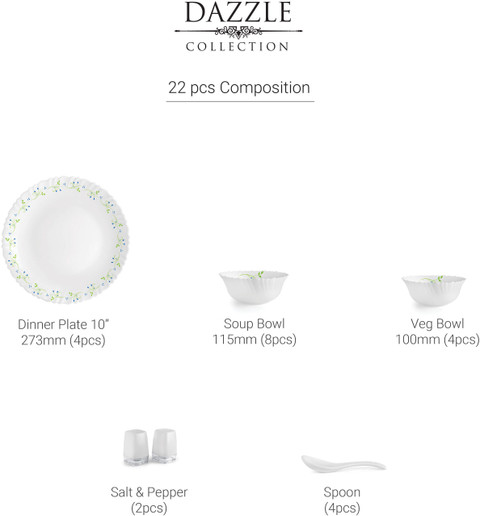 DAZZLE
COLLECTION

22 pcs Composition

Dinner Plate 10"
273mm (4pcs)

Soup Bowl
115mm (8pcs)

Veg Bowl
100mm (4pcs)

Salt & Pepper
(2pcs)

Spoon
(4pcs)